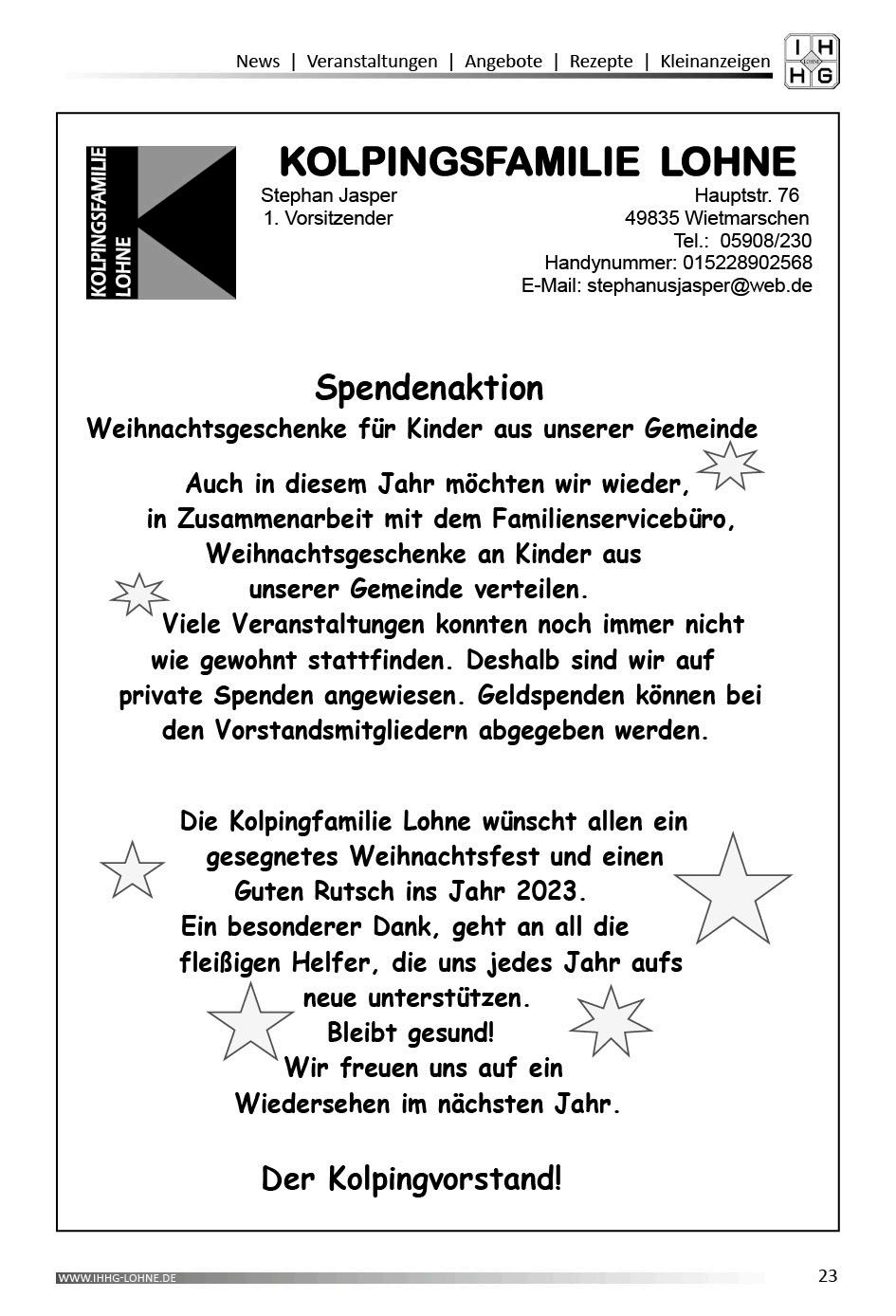 News | Veranstaltungen | Angebote | Rezepte | Kleinanzeigen

I H
LOHNE
H G

KOLPINGSFAMILIE LOHNE

KOLPINGSFAMILIE LOHNE

Stephan Jasper
1. Vorsitzender

Hauptstr. 76
49835 Wietmarschen
Tel.: 05908/230
Handynummer: 015228902568
E-Mail: stephanusjasper@web.de

Spendenaktion

Weihnachtsgeschenke für Kinder aus unserer Gemeinde

Auch in diesem Jahr möchten wir wieder, in Zusammenarbeit mit dem Familienservicebüro, Weihnachtsgeschenke an Kinder aus unserer Gemeinde verteilen.
Viele Veranstaltungen konnten noch immer nicht wie gewohnt stattfinden. Deshalb sind wir auf private Spenden angewiesen. Geldspenden können bei den Vorstandsmitgliedern abgegeben werden.

Die Kolpingfamilie Lohne wünscht allen ein gesegnetes Weihnachtsfest und einen Guten Rutsch ins Jahr 2023.
Ein besonderer Dank, geht an all die fleißigen Helfer, die uns jedes Jahr aufs neue unterstützen.
Bleibt gesund!
Wir freuen uns auf ein Wiedersehen im nächsten Jahr.

Der Kolpingvorstand!

WWW.IHHG-LOHNE.DE

23